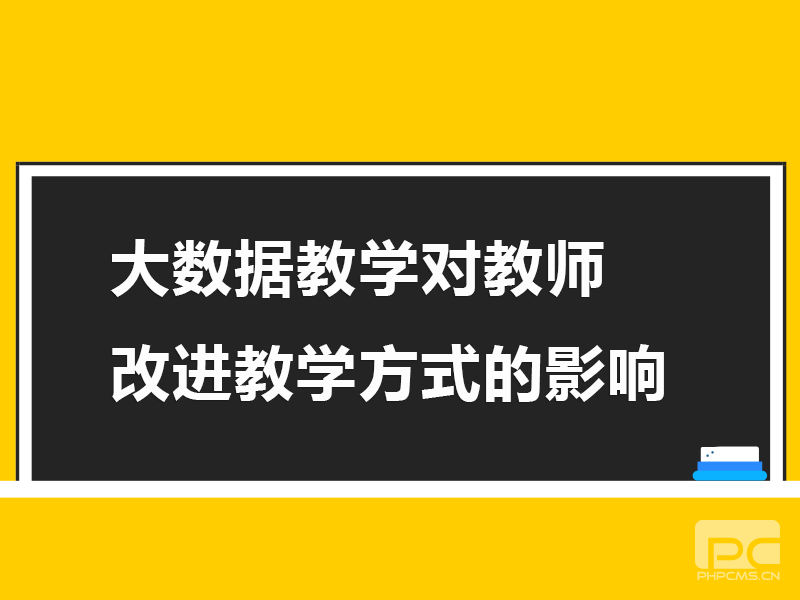 大数据教学对教师
改进教学方式的影响

PC
PHPCMS.CN